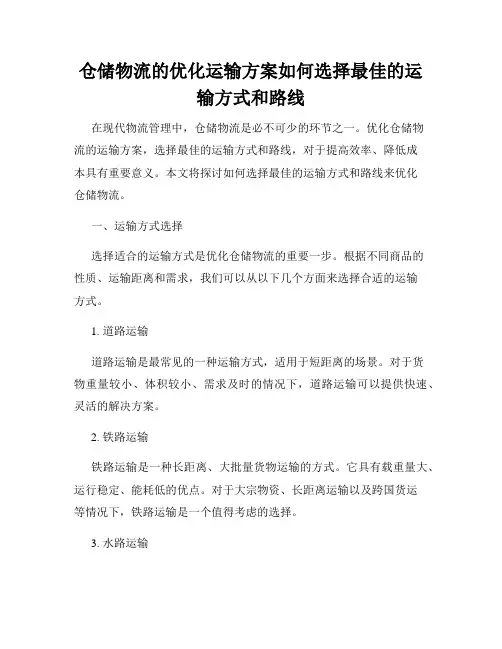 仓储物流的优化运输方案如何选择最佳的运输方式和路线

在现代物流管理中，仓储物流是必不可少的环节之一。优化仓储物流的运输方案，选择最佳的运输方式和路线，对于提高效率、降低成本具有重要意义。本文将探讨如何选择最佳的运输方式和路线来优化仓储物流。

一、运输方式选择

选择适合的运输方式是优化仓储物流的重要一步。根据不同商品的性质、运输距离和需求，我们可以从以下几个方面来选择合适的运输方式。

1. 道路运输

道路运输是最常见的一种运输方式，适用于短距离的场景。对于货物重量较小、体积较小、需求及时的情况下，道路运输可以提供快速、灵活的解决方案。

2. 铁路运输

铁路运输是一种长距离、大批量货物运输的方式。它具有载重量大、运行稳定、能耗低的优点。对于大宗物资、长距离运输以及跨国货运等情况下，铁路运输是一个值得考虑的选择。

3. 水路运输